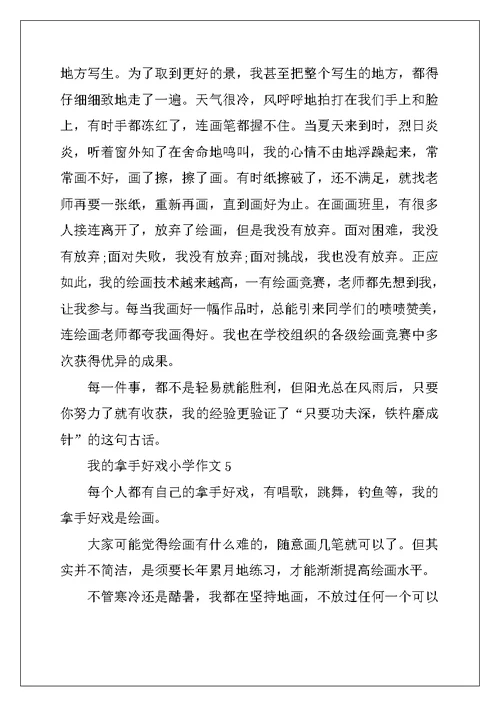 地方写生。为了取到更好的景，我甚至把整个写生的地方，都得仔细细致地走了一遍。天气很冷，风呼呼地拍打在我们手上和脸上，有时手都冻红了，连画笔都握不住。当夏天来到时，烈日炎炎，听着窗外知了在舍命地鸣叫，我的心情不由地浮躁起来，常常画不好，画了擦，擦了画。有时纸擦破了，还不满足，就找老师再要一张纸，重新再画，直到画好为止。在画画班里，有很多人接连离开了，放弃了绘画，但是我没有放弃。面对困难，我没有放弃;面对失败，我没有放弃;面对挑战，我也没有放弃。正应如此，我的绘画技术越来越高，一有绘画竞赛，老师都先想到我，让我参与。每当我画好一幅作品时，总能引来同学们的啧啧赞美，连绘画老师都夸我画得好。我也在学校组织的各级绘画竞赛中多次获得优异的成果。

每一件事，都不是轻易就能胜利，但阳光总在风雨后，只要你努力了就有收获，我的经验更验证了“只要功夫深，铁杵磨成针”的这句古话。

我的拿手好戏小学作文 5

每个人都有自己的拿手好戏，有唱歌，跳舞，钓鱼等，我的拿手好戏是绘画。

大家可能觉得绘画有什么难的，随意画几笔就可以了。但其实并不简洁，是须要长年累月地练习，才能渐渐提高绘画水平。

不管寒冷还是酷暑，我都在坚持地画，不放过任何一个可以